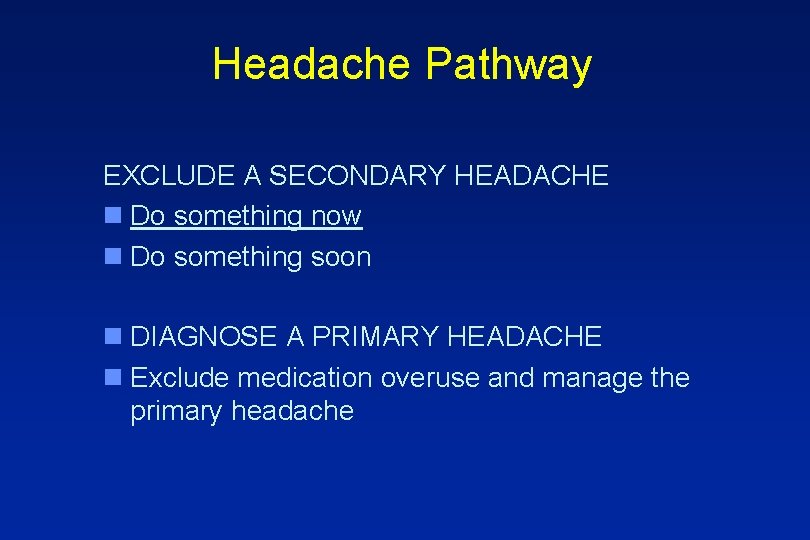 Headache Pathway

EXCLUDE A SECONDARY HEADACHE
- Do something now
- Do something soon

- DIAGNOSE A PRIMARY HEADACHE
- Exclude medication overuse and manage the primary headache